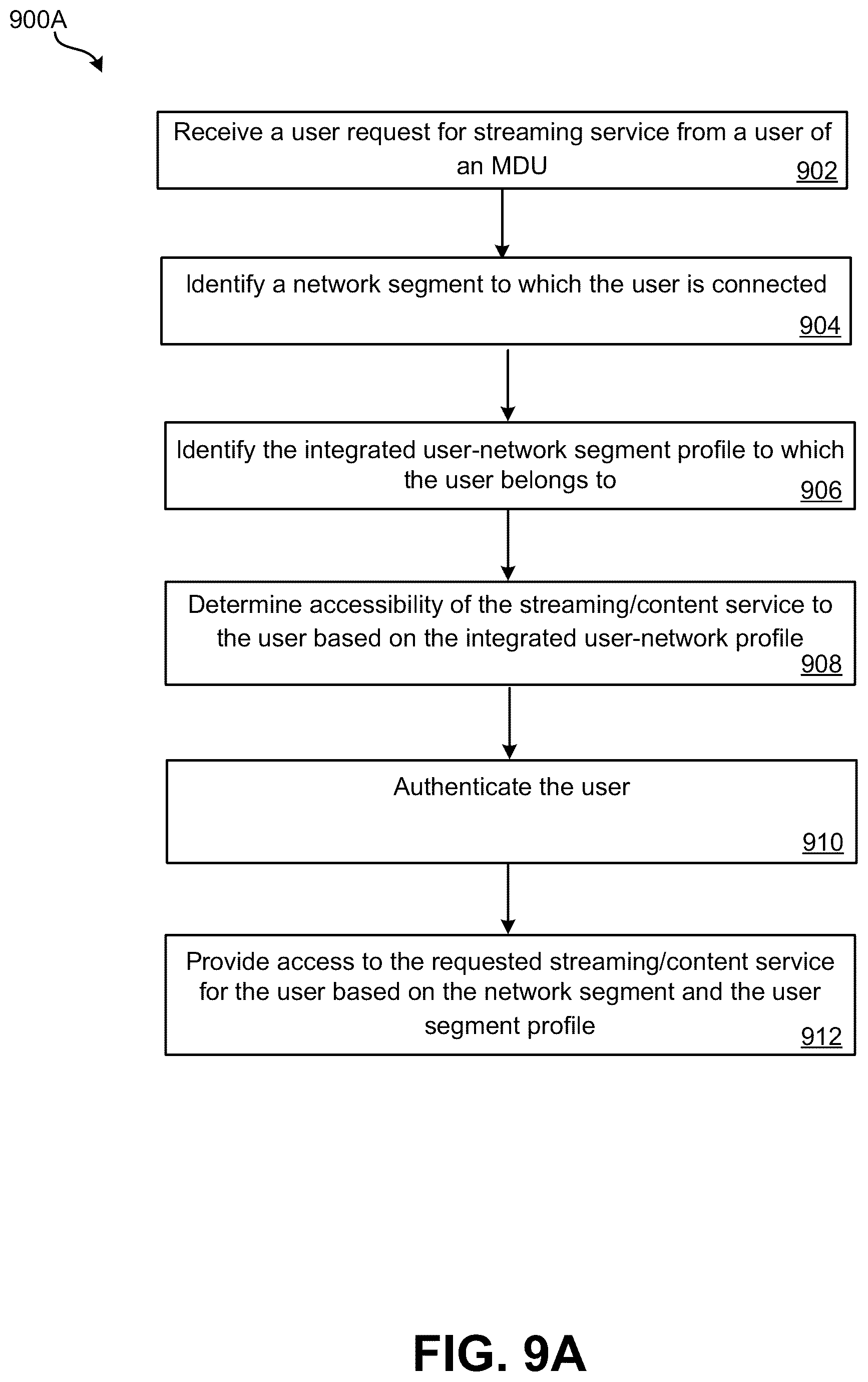 900A

Receive a user request for streaming service from a user of an MDU
902

Identify a network segment to which the user is connected
904

Identify the integrated user-network segment profile to which the user belongs to
906

Determine accessibility of the streaming/content service to the user based on the integrated user-network profile
908

Authenticate the user
910

Provide access to the requested streaming/content service for the user based on the network segment and the user segment profile
912

FIG. 9A